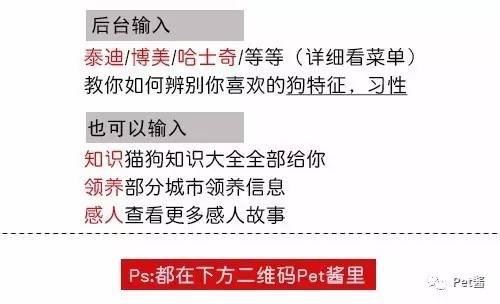 后台输入

泰迪/博美/哈士奇/等等（详细看菜单）
教你如何辨别你喜欢的狗特征，习性

也可以输入

知识猫狗知识大全全部给你
领养部分城市领养信息
感人查看更多感人故事

Ps:都在下方二维码Pet酱里

Pet酱